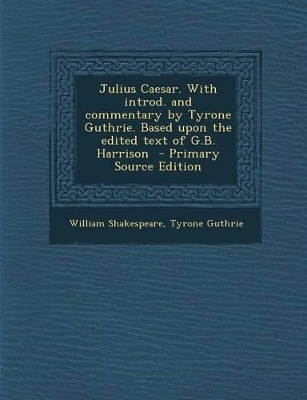 Julius Caesar. With introd. and commentary by Tyrone Guthrie. Based upon the edited text of G.B. Harrison - Primary Source Edition

William Shakespeare, Tyrone Guthrie